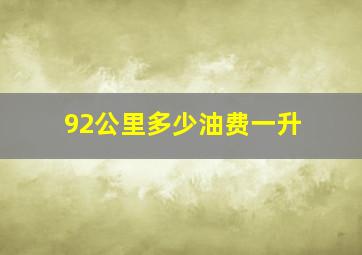 92公里多少油费一升